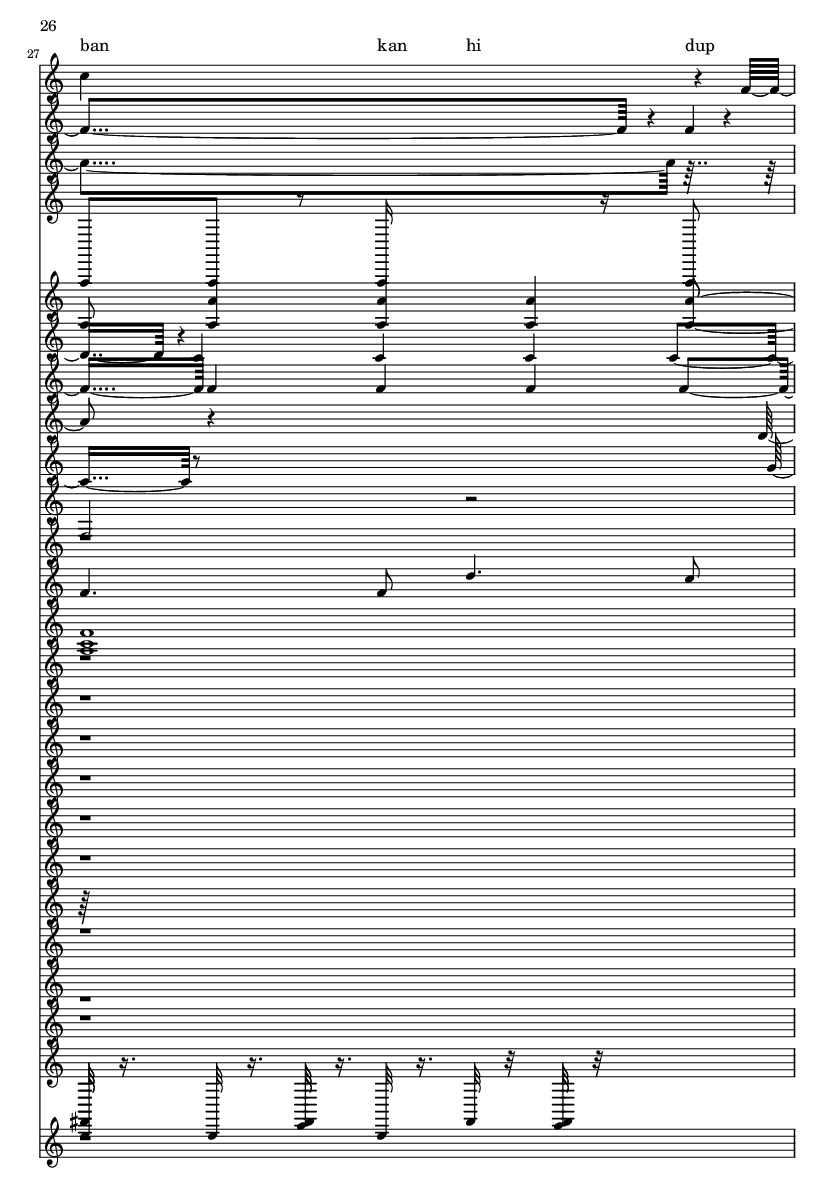 26

27

ban kan hi dup